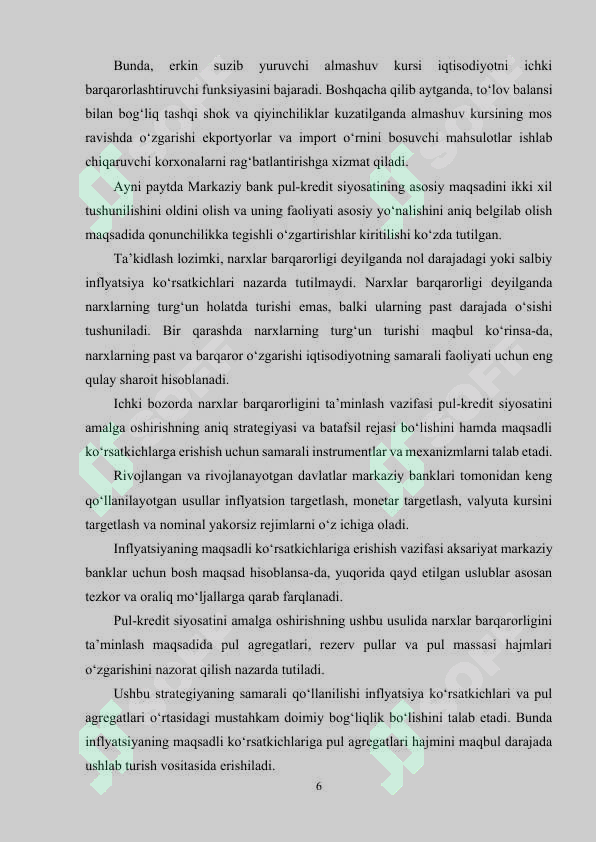 Bunda, erkin suzib yuruvchi almashuv kursi iqtisodiyotni ichki barqarorlashtiruvchi funksiyasini bajaradi. Boshqacha qilib aytganda, to‘lov balansi bilan bog‘liq tashqi shok va qiyinchiliklar kuzatilganda almashuv kursining mos ravishda o‘zgarishi ekportyorlar va import o‘rnini bosuvchi mahsulotlar ishlab chiqaruvchi korxonalarni rag‘batlantirishga xizmat qiladi.

Ayni paytda Markaziy bank pul-kredit siyosatining asosiy maqsadini ikki xil tushunilishini oldini olish va uning faoliyati asosiy yo‘nalishini aniq belgilab olish maqsadida qonunchilikka tegishli o‘zgartirishlar kiritilishi ko‘zda tutilgan.

Ta’kidlash lozimki, narxlar barqarorligi deyilganda nol darajadagi yoki salbiy inflyatsiya ko‘rsatkichlari nazarda tutilmaydi. Narxlar barqarorligi deyilganda narxlarning turg‘un holatda turishi emas, balki ularning past darajada o‘sishi tushuniladi. Bir qarashda narxlarning turg‘un turishi maqbul ko‘rinsa-da, narxlarning past va barqaror o‘zgarishi iqtisodiyotning samarali faoliyati uchun eng qulay sharoit hisoblanadi.

Ichki bozorda narxlar barqarorligini ta’minlash vazifasi pul-kredit siyosatini amalga oshirishning aniq strategiyasi va batafsil rejasi bo‘lishini hamda maqsadli ko‘rsatkichlarga erishish uchun samarali instrumentlar va mexanizmlarni talab etadi.

Rivojlangan va rivojlanayotgan davlatlar markaziy banklari tomonidan keng qo‘llanilayotgan usullar inflyatsion targetlash, monetar targetlash, valyuta kursini targetlash va nominal yakorsiz rejimlarni o‘z ichiga oladi.

Inflyatsiyaning maqsadli ko‘rsatkichlariga erishish vazifasi aksariyat markaziy banklar uchun bosh maqsad hisoblansa-da, yuqorida qayd etilgan uslublar asosan tezkor va oraliq mo‘ljallarga qarab farqlanadi.

Pul-kredit siyosatini amalga oshirishning ushbu usulida narxlar barqarorligini ta’minlash maqsadida pul agregatlari, rezerv pullar va pul massasi hajmlari o‘zgarishini nazorat qilish nazarda tutiladi.

Ushbu strategiyaning samarali qo‘llanilishi inflyatsiya ko‘rsatkichlari va pul agregatlari o‘rtasidagi mustahkam doimiy bog‘liqlik bo‘lishini talab etadi. Bunda inflyatsiyaning maqsadli ko‘rsatkichlariga pul agregatlari hajmini maqbul darajada ushlab turish vositasida erishiladi.

6